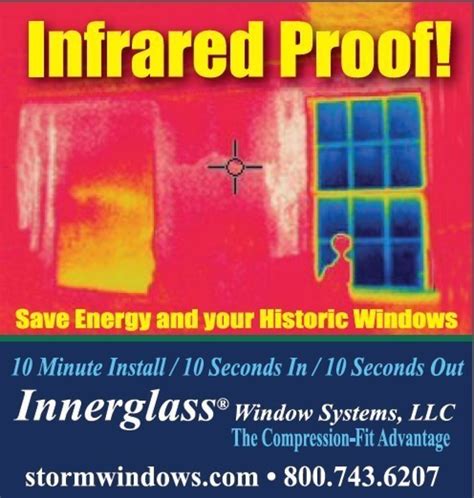 Infrared Proof!

Save Energy and your Historic Windows

10 Minute Install / 10 Seconds In / 10 Seconds Out

Innerglass® Window Systems, LLC

The Compression-Fit Advantage

stormwindows.com • 800.743.6207